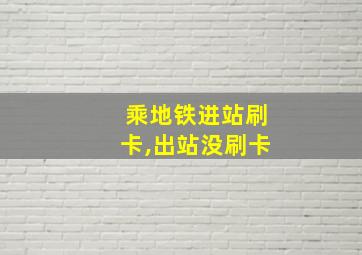 乘地铁进站刷卡,出站没刷卡